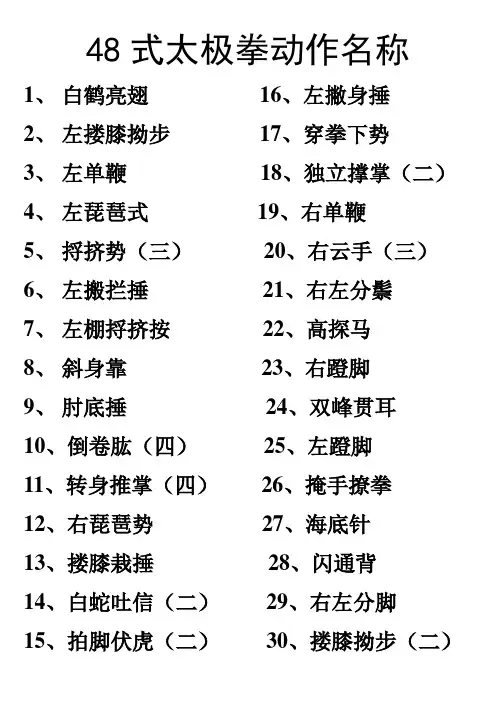 48 式太极拳动作名称

1、 白鹤亮翅
2、 左搂膝拗步
3、 左单鞭
4、 左琵琶式
5、 捋挤势（三）
6、 左搬拦捶
7、 左棚捋挤按
8、 斜身靠
9、 肘底捶
10、倒卷肱（四）
11、转身推掌（四）
12、右琵琶势
13、搂膝栽捶
14、白蛇吐信（二）
15、拍脚伏虎（二）

16、左撇身捶
17、穿拳下势
18、独立撑掌（二）
19、右单鞭
20、右云手（三）
21、右左分鬃
22、高探马
23、右蹬脚
24、双峰贯耳
25、左蹬脚
26、掩手撩拳
27、海底针
28、闪通背
29、右左分脚
30、搂膝拗步（二）